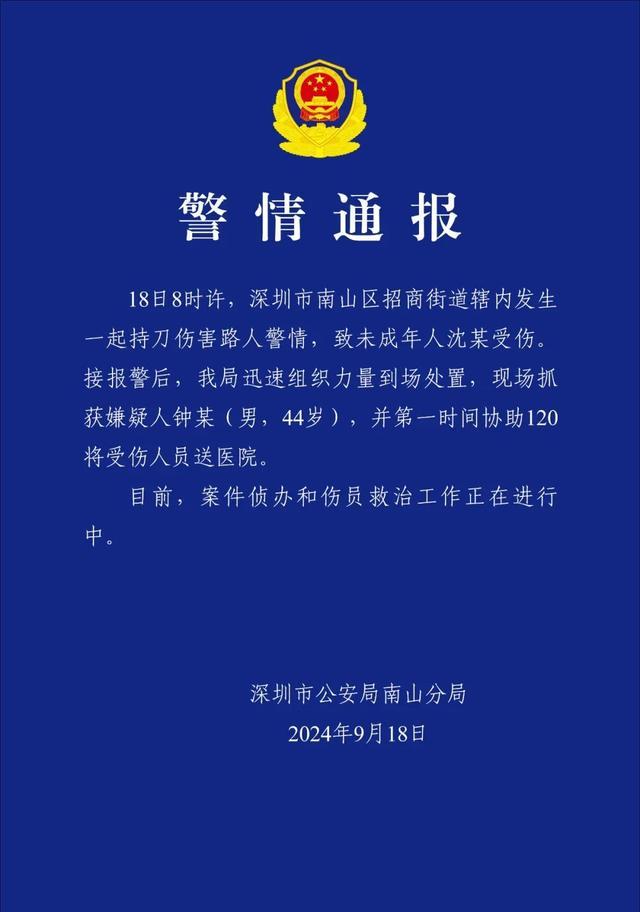 警情通报

18日8时许，深圳市南山区招商街道辖内发生一起持刀伤害路人警情，致未成年人沈某受伤。接报警后，我局迅速组织力量到场处置，现场抓获嫌疑人钟某（男，44岁），并第一时间协助120将受伤人员送医院。

目前，案件侦办和伤员救治工作正在进行中。

深圳市公安局南山分局
2024年9月18日